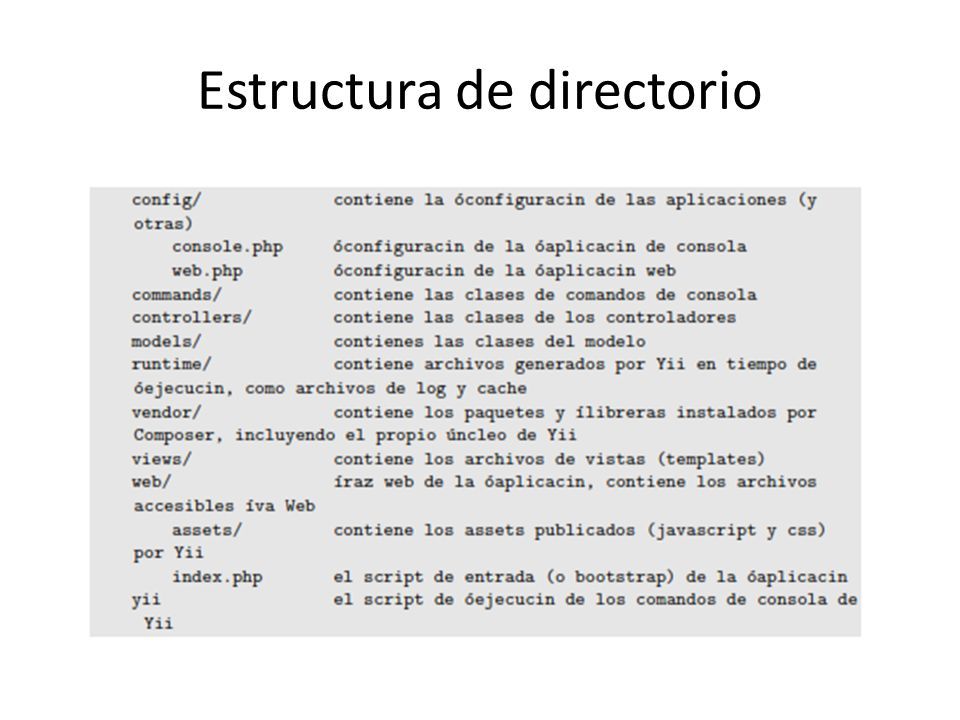 Estructura de directorio

config/ contiene la óconfiguracin de las aplicaciones (y otras)
console.php óconfiguracin de la óaplicacin de consola
web.php óconfiguracin de la óaplicacin web
commands/ contiene las clases de comandos de consola
controllers/ contiene las clases de los controladores
models/ contienes las clases del modelo
runtime/ contiene archivos generados por Yii en tiempo de óejecucin, como archivos de log y cache
vendor/ contiene los paquetes y ílibreras instalados por Composer, incluyendo el propio úncleo de Yii
views/ contiene los archivos de vistas (templates)
web/ íraz web de la óaplicacin, contiene los archivos accesibles íva Web
assets/ contiene los assets publicados (javascript y css) por Yii
index.php el script de entrada (o bootstrap) de la óaplicacin
yii el script de óejecucin de los comandos de consola de Yii